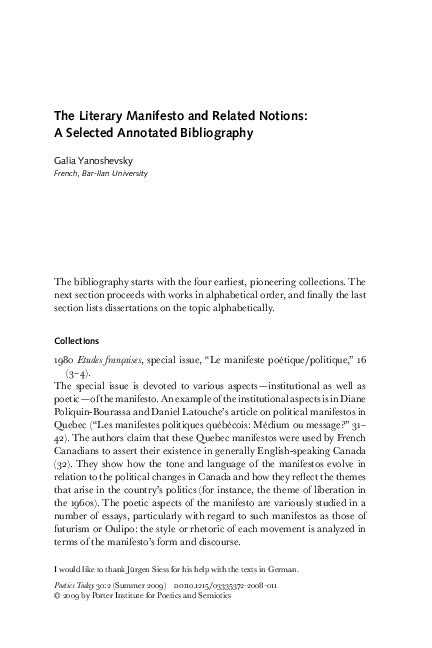 The Literary Manifesto and Related Notions: A Selected Annotated Bibliography

Galia Yanoshevsky
French, Bar-Ilan University

The bibliography starts with the four earliest, pioneering collections. The next section proceeds with works in alphabetical order, and finally the last section lists dissertations on the topic alphabetically.

Collections

1980 Etudes françaises, special issue, "Le manifeste poétique/politique," 16 (3–4).
The special issue is devoted to various aspects—institutional as well as poetic—of the manifesto. An example of the institutional aspects is in Diane Poliquin-Bourassa and Daniel Latouche's article on political manifestos in Quebec ("Les manifestes politiques québécois: Médium ou message?" 31–42). The authors claim that these Quebec manifestos were used by French Canadians to assert their existence in generally English-speaking Canada (32). They show how the tone and language of the manifestos evolve in relation to the political changes in Canada and how they reflect the themes that arise in the country's politics (for instance, the theme of liberation in the 1960s). The poetic aspects of the manifesto are variously studied in a number of essays, particularly with regard to such manifestos as those of futurism or Oulipo: the style or rhetoric of each movement is analyzed in terms of the manifesto's form and discourse.

I would like to thank Jürgen Siess for his help with the texts in German.

Poetics Today 30:2 (Summer 2009) DOI 10.1215/03335372-2008-011
© 2009 by Porter Institute for Poetics and Semiotics